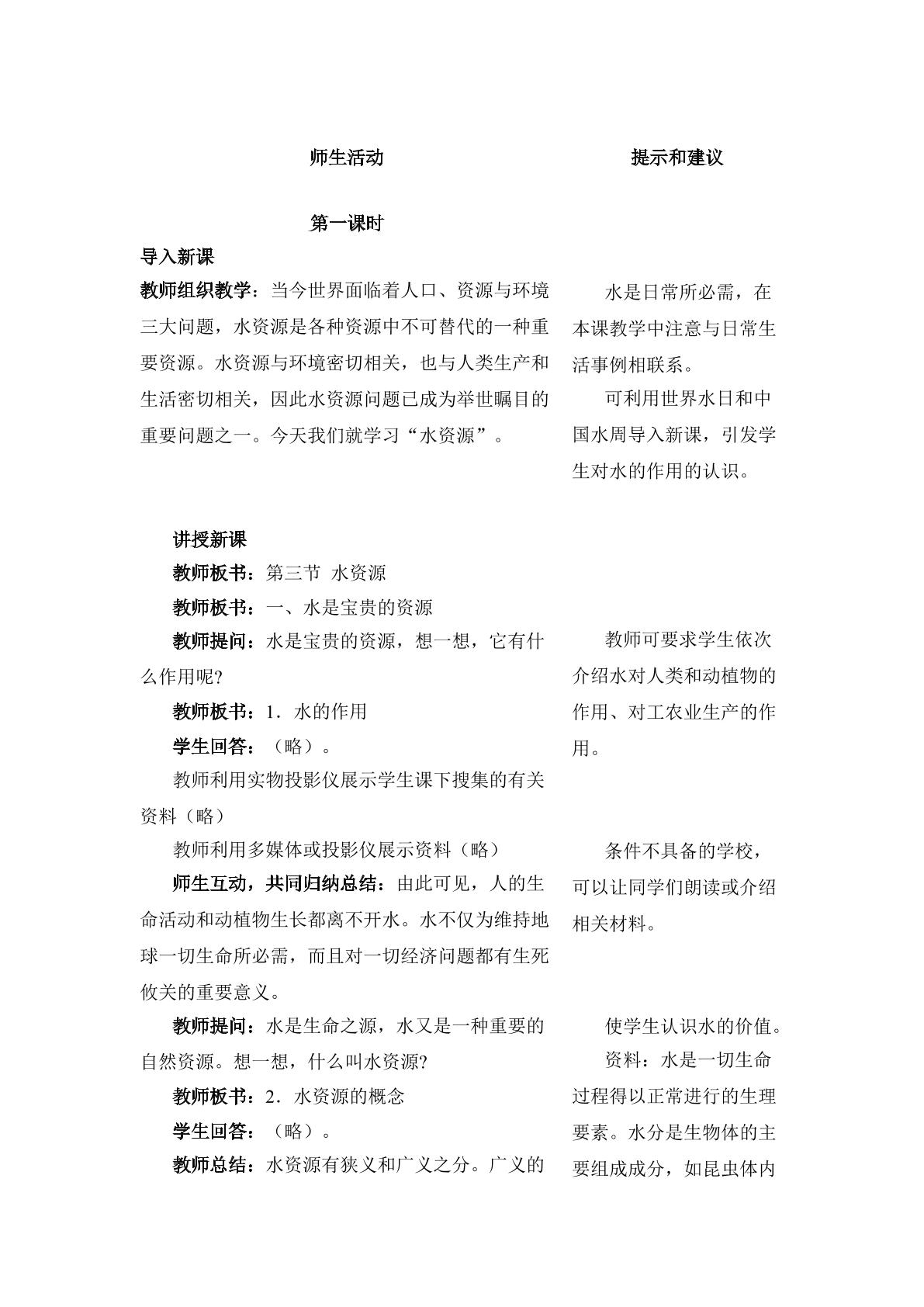 师生活动

第一课时

导入新课

教师组织教学：当今世界面临着人口、资源与环境三大问题，水资源是各种资源中不可替代的一种重要资源。水资源与环境密切相关，也与人类生产和生活密切相关，因此水资源问题已成为举世瞩目的重要问题之一。今天我们就学习“水资源”。

讲授新课

教师板书：第三节 水资源

教师板书：一、水是宝贵的资源

教师提问：水是宝贵的资源，想一想，它有什么作用呢?

教师板书：1．水的作用

学生回答：（略）。

教师利用实物投影仪展示学生课下搜集的有关资料（略）

教师利用多媒体或投影仪展示资料（略）

师生互动，共同归纳总结：由此可见，人的生命活动和动植物生长都离不开水。水不仅为维持地球一切生命所必需，而且对一切经济问题都有生死攸关的重要意义。

教师提问：水是生命之源，水又是一种重要的自然资源。想一想，什么叫水资源?

教师板书：2．水资源的概念

学生回答：（略）。

教师总结：水资源有狭义和广义之分。广义的

提示和建议

水是日常所必需，在本课教学中注意与日常生活事例相联系。

可利用世界水日和中国水周导入新课，引发学生对水的作用的认识。

教师可要求学生依次介绍水对人类和动植物的作用、对工农业生产的作用。

条件不具备的学校，可以让同学们朗读或介绍相关材料。

使学生认识水的价值。

资料：水是一切生命过程得以正常进行的生理要素。水分是生物体的主要组成成分，如昆虫体内